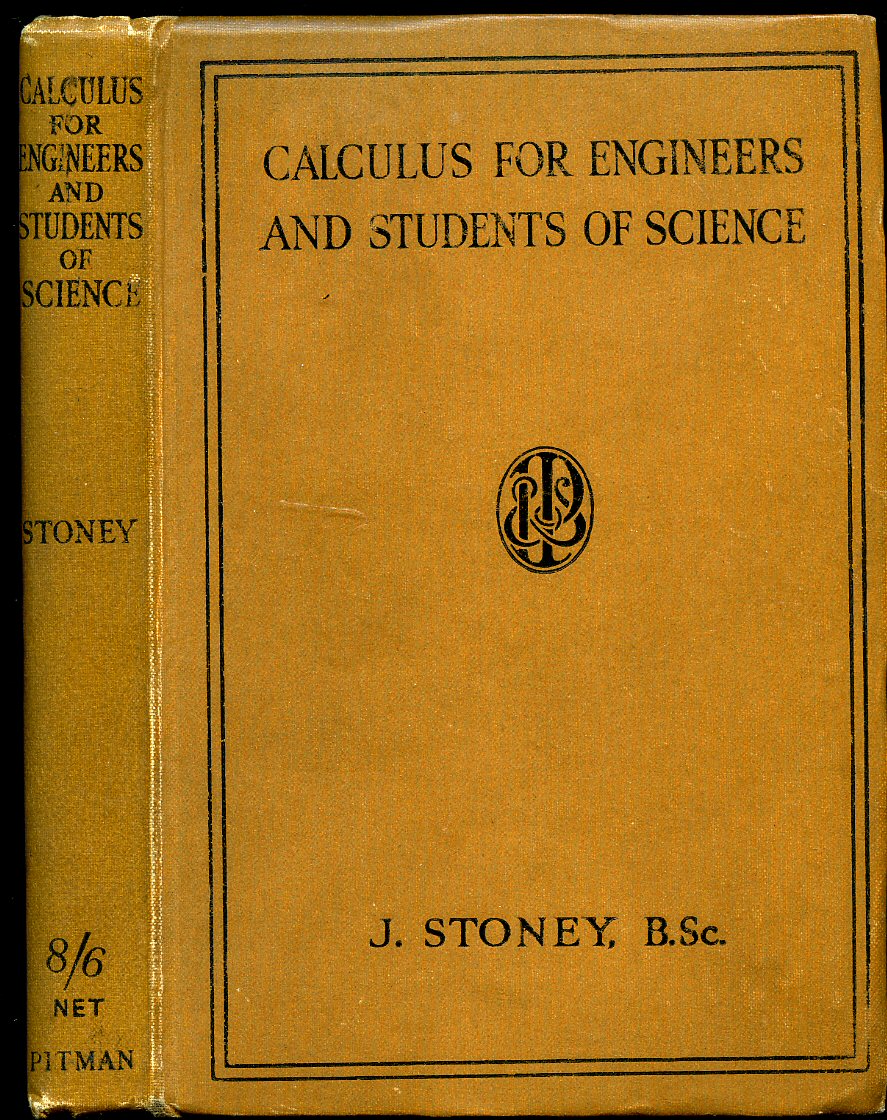 CALCULUS FOR ENGINEERS AND STUDENTS OF SCIENCE

STONEY

8/6
NET

PITMAN

CALCULUS FOR ENGINEERS AND STUDENTS OF SCIENCE

J. STONEY, B.Sc.